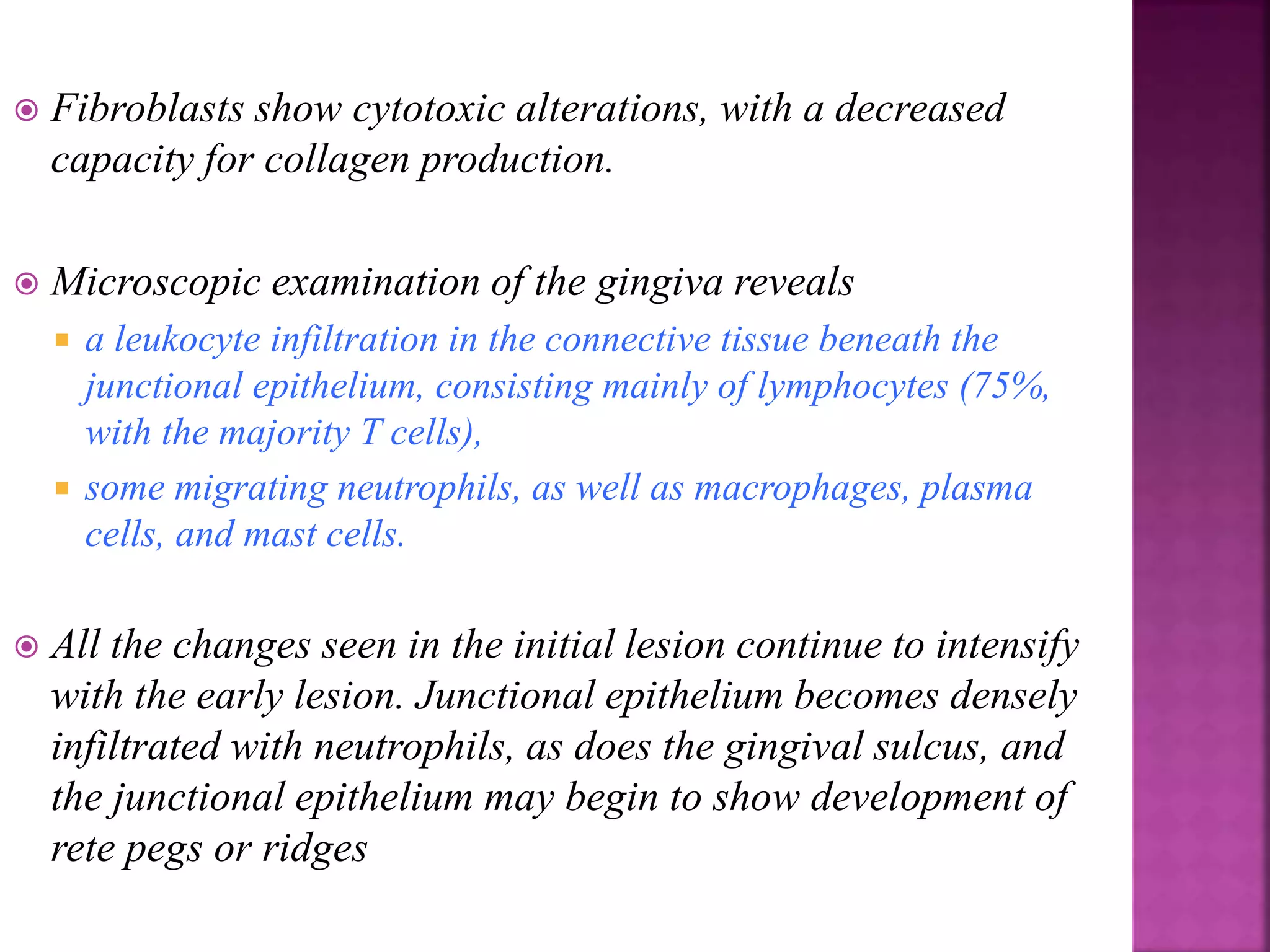 Fibroblasts show cytotoxic alterations, with a decreased capacity for collagen production.

Microscopic examination of the gingiva reveals

a leukocyte infiltration in the connective tissue beneath the junctional epithelium, consisting mainly of lymphocytes (75%, with the majority T cells),

some migrating neutrophils, as well as macrophages, plasma cells, and mast cells.

All the changes seen in the initial lesion continue to intensify with the early lesion. Junctional epithelium becomes densely infiltrated with neutrophils, as does the gingival sulcus, and the junctional epithelium may begin to show development of rete pegs or ridges